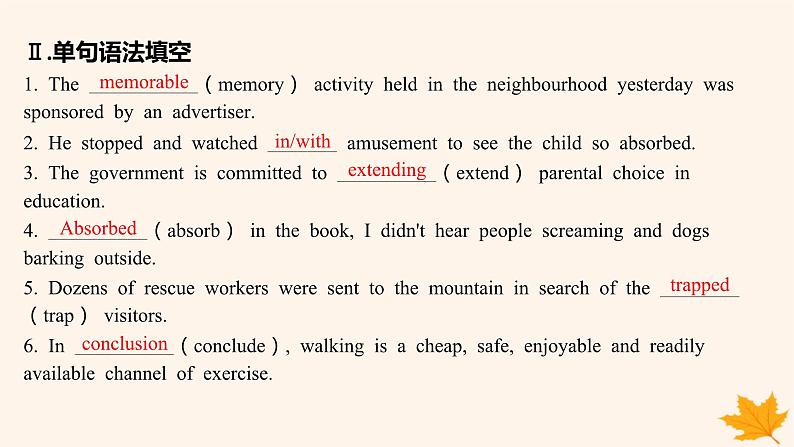 Ⅱ.单句语法填空

1. The memorable (memory) activity held in the neighbourhood yesterday was sponsored by an advertiser.

2. He stopped and watched in/with amusement to see the child so absorbed.

3. The government is committed to extending (extend) parental choice in education.

4. Absorbed (absorb) in the book, I didn't hear people screaming and dogs barking outside.

5. Dozens of rescue workers were sent to the mountain in search of the trapped (trap) visitors.

6. In conclusion (conclude), walking is a cheap, safe, enjoyable and readily available channel of exercise.